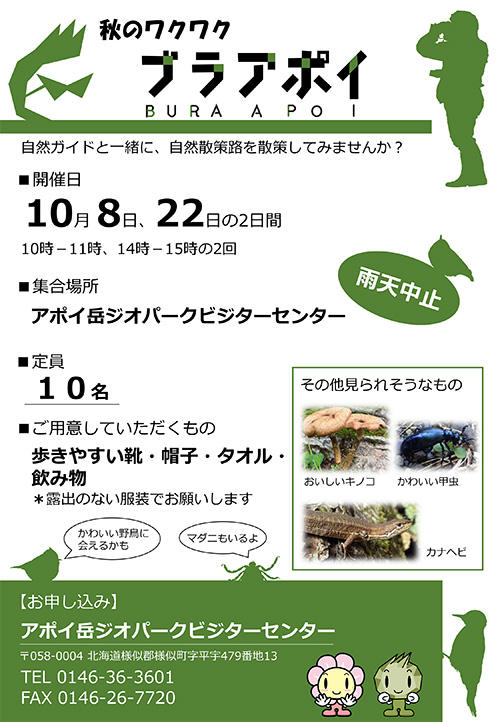 秋のワクワク
ブラアポイ
BURA APOI

自然ガイドと一緒に、自然散策路を散策してみませんか？

■開催日
10月8日、22日の2日間
10時－11時、14時－15時の2回

雨天中止

■集合場所
アポイ岳ジオパークビジターセンター

■定員
１０名

■ご用意していただくもの
歩きやすい靴・帽子・タオル・飲み物
＊露出のない服装でお願いします

その他見られそうなもの
おいしいキノコ
かわいい甲虫
カナヘビ

かわいい野鳥に会えるかも
マダニもいるよ

【お申し込み】
アポイ岳ジオパークビジターセンター
〒058-0004 北海道様似郡様似町字平宇479番地13
TEL 0146-36-3601
FAX 0146-26-7720